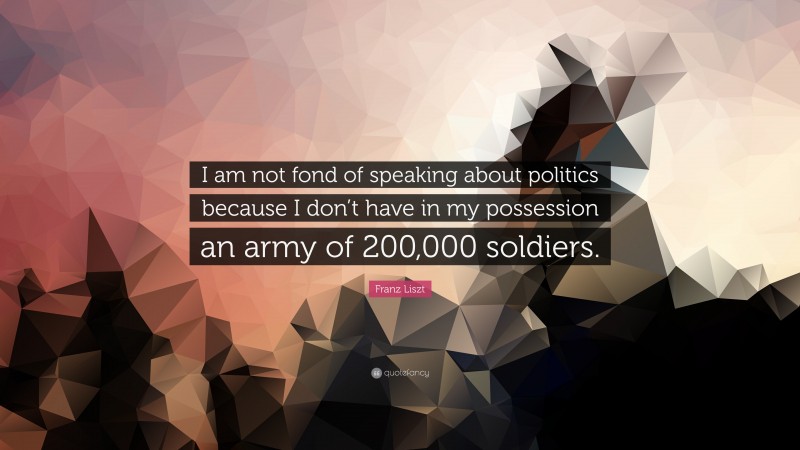 I am not fond of speaking about politics because I don't have in my possession an army of 200,000 soldiers.

Franz Liszt

quotefancy